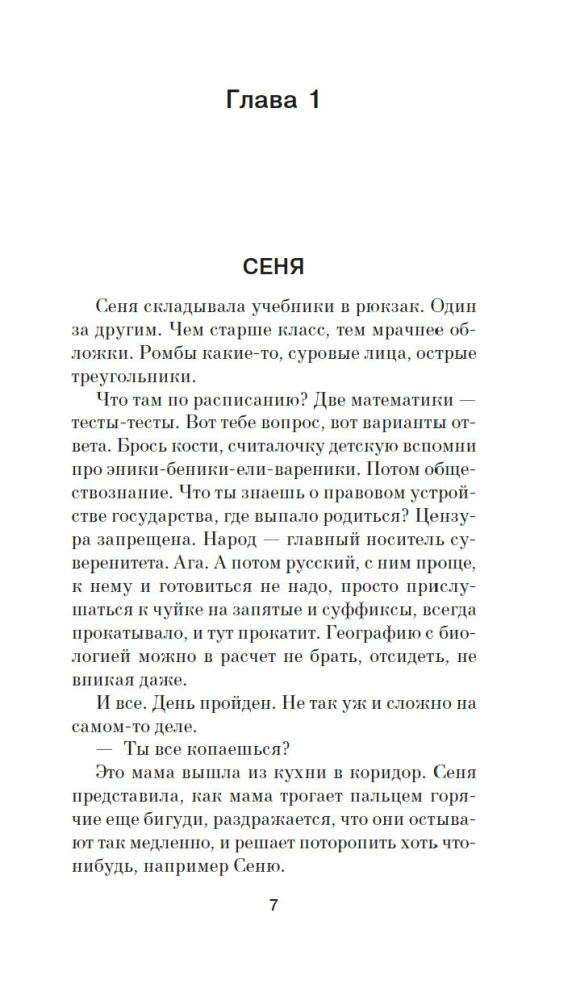 Глава 1

СЕНЯ

Сеня складывала учебники в рюкзак. Один за другим. Чем старше класс, тем мрачнее обложки. Ромбы какие-то, суровые лица, острые треугольники.

Что там по расписанию? Две математики — тесты-тесты. Вот тебе вопрос, вот варианты ответа. Брось кости, считалочку детскую вспомни про эники-беники-ели-вареники. Потом обществознание. Что ты знаешь о правовом устройстве государства, где выпало родиться? Цензура запрещена. Народ — главный носитель суверенитета. Ага. А потом русский, с ним проще, к нему и готовиться не надо, просто прислушаться к чуйке на запятые и суффиксы, всегда прокатывало, и тут прокатит. Географию с биологией можно в расчет не брать, отсидеть, не вникая даже.

И все. День пройден. Не так уж и сложно на самом-то деле.

— Ты все копаешься?

Это мама вышла из кухни в коридор. Сеня представила, как мама трогает пальцем горячие еще бигуди, раздражается, что они остывают так медленно, и решает поторопить хоть что-нибудь, например Сеню.

7